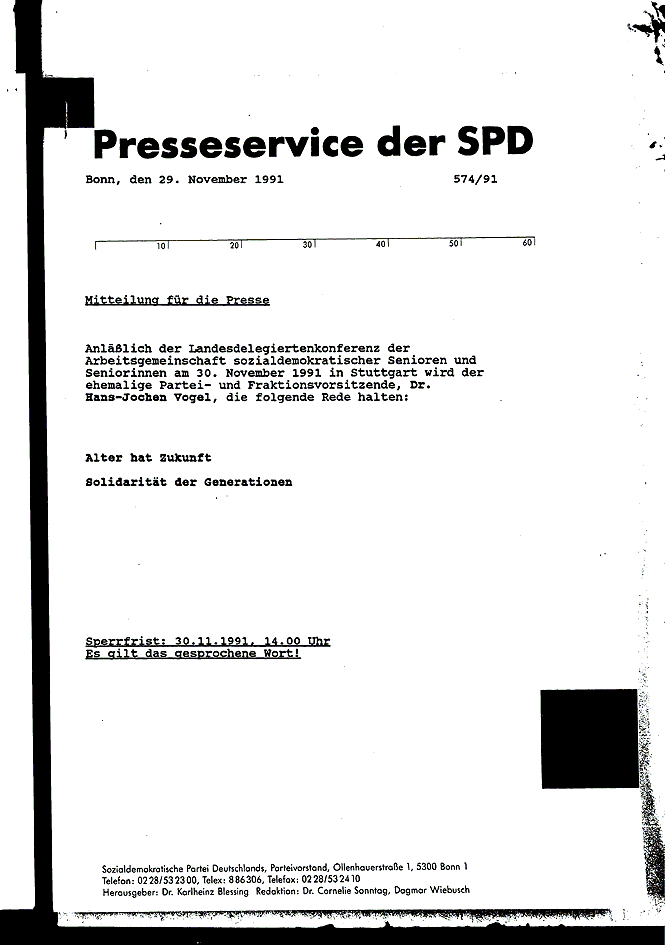 Presseservice der SPD

Bonn, den 29. November 1991 574/91

10 20 30 40 50 60

Mitteilung für die Presse

Anläßlich der Landesdelegiertenkonferenz der Arbeitsgemeinschaft sozialdemokratischer Senioren und Seniorinnen am 30. November 1991 in Stuttgart wird der ehemalige Partei- und Fraktionsvorsitzende, Dr. Hans-Jochen Vogel, die folgende Rede halten:

Alter hat Zukunft

Solidarität der Generationen

Sperrfrist: 30.11.1991, 14.00 Uhr
Es gilt das gesprochene Wort!

Sozialdemokratische Partei Deutschlands, Parteivorstand, Ollenhauerstraße 1, 5300 Bonn 1
Telefon: 0228/532300, Telex: 886306, Telefax: 0228/532410
Herausgeber: Dr. Karlheinz Blessing Redaktion: Dr. Cornelie Sonntag, Dagmar Wiebusch